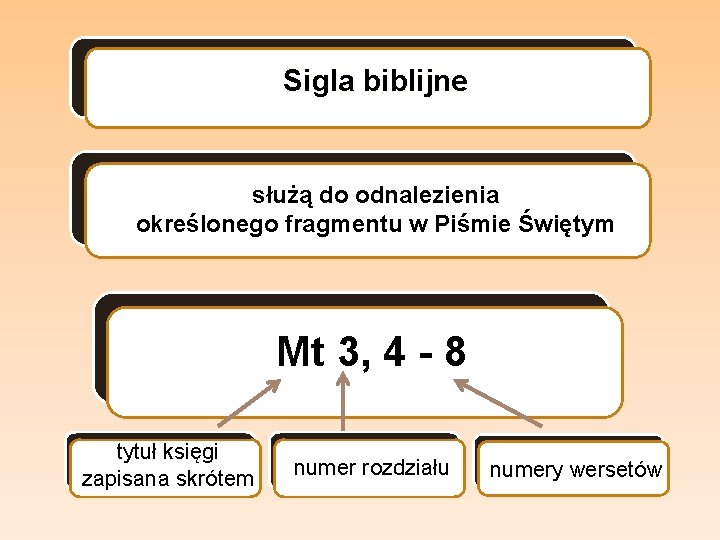 Sigla biblijne

służą do odnalezienia określonego fragmentu w Piśmie Świętym

Mt 3, 4 - 8

tytuł księgi zapisana skrótem

numer rozdziału

numery wersetów